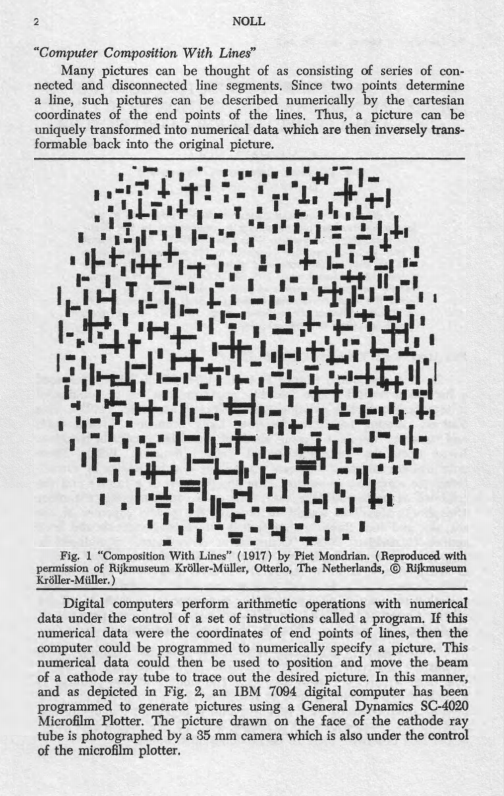 2 NOLL

"Computer Composition With Lines"

Many pictures can be thought of as consisting of series of connected and disconnected line segments. Since two points determine a line, such pictures can be described numerically by the cartesian coordinates of the end points of the lines. Thus, a picture can be uniquely transformed into numerical data which are then inversely transformable back into the original picture.

Fig. 1 "Composition With Lines" (1917) by Piet Mondrian. (Reproduced with permission of Rijkmuseum Kröller-Müller, Otterlo, The Netherlands, © Rijkmuseum Kröller-Müller.)

Digital computers perform arithmetic operations with numerical data under the control of a set of instructions called a program. If this numerical data were the coordinates of end points of lines, then the computer could be programmed to numerically specify a picture. This numerical data could then be used to position and move the beam of a cathode ray tube to trace out the desired picture. In this manner, and as depicted in Fig. 2, an IBM 7094 digital computer has been programmed to generate pictures using a General Dynamics SC-4020 Microfilm Plotter. The picture drawn on the face of the cathode ray tube is photographed by a 35 mm camera which is also under the control of the microfilm plotter.